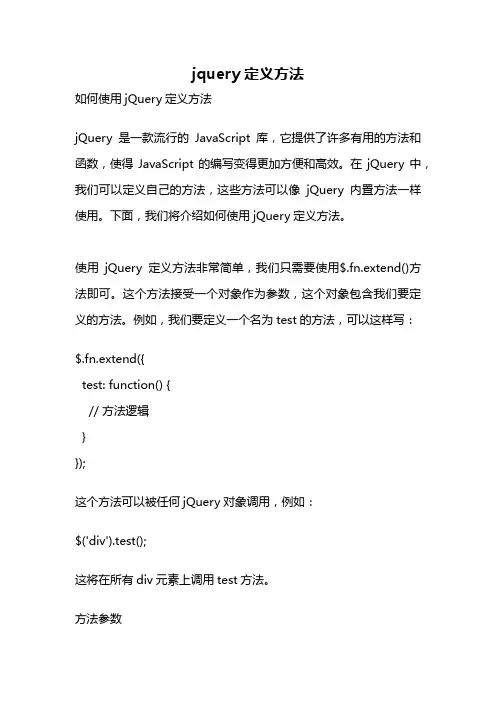 jquery 定义方法

如何使用 jQuery 定义方法

jQuery 是一款流行的 JavaScript 库，它提供了许多有用的方法和函数，使得 JavaScript 的编写变得更加方便和高效。在 jQuery 中，我们可以定义自己的方法，这些方法可以像 jQuery 内置方法一样使用。下面，我们将介绍如何使用 jQuery 定义方法。

使用 jQuery 定义方法非常简单，我们只需要使用$.fn.extend()方法即可。这个方法接受一个对象作为参数，这个对象包含我们要定义的方法。例如，我们要定义一个名为 test 的方法，可以这样写：

$.fn.extend({
  test: function() {
    // 方法逻辑
  }
});

这个方法可以被任何 jQuery 对象调用，例如：

$('div').test();

这将在所有 div 元素上调用 test 方法。

方法参数